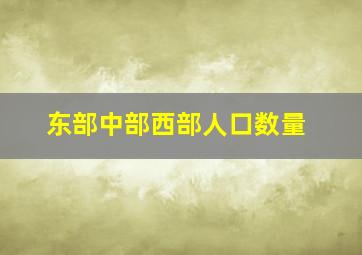 东部中部西部人口数量